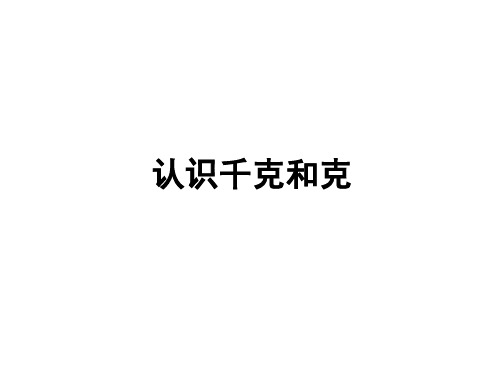 认识千克和克